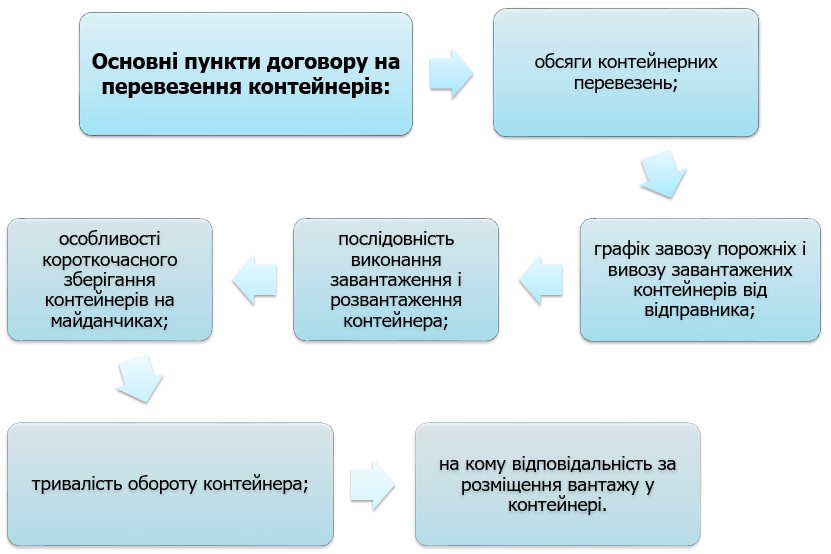 Основні пункти договору на перевезення контейнерів:

обсяги контейнерних перевезень;

графік завозу порожніх і вивозу завантажених контейнерів від відправника;

послідовність виконання завантаження і розвантаження контейнера;

особливості короткочасного зберігання контейнерів на майданчиках;

тривалість обороту контейнера;

на кому відповідальність за розміщення вантажу у контейнері.